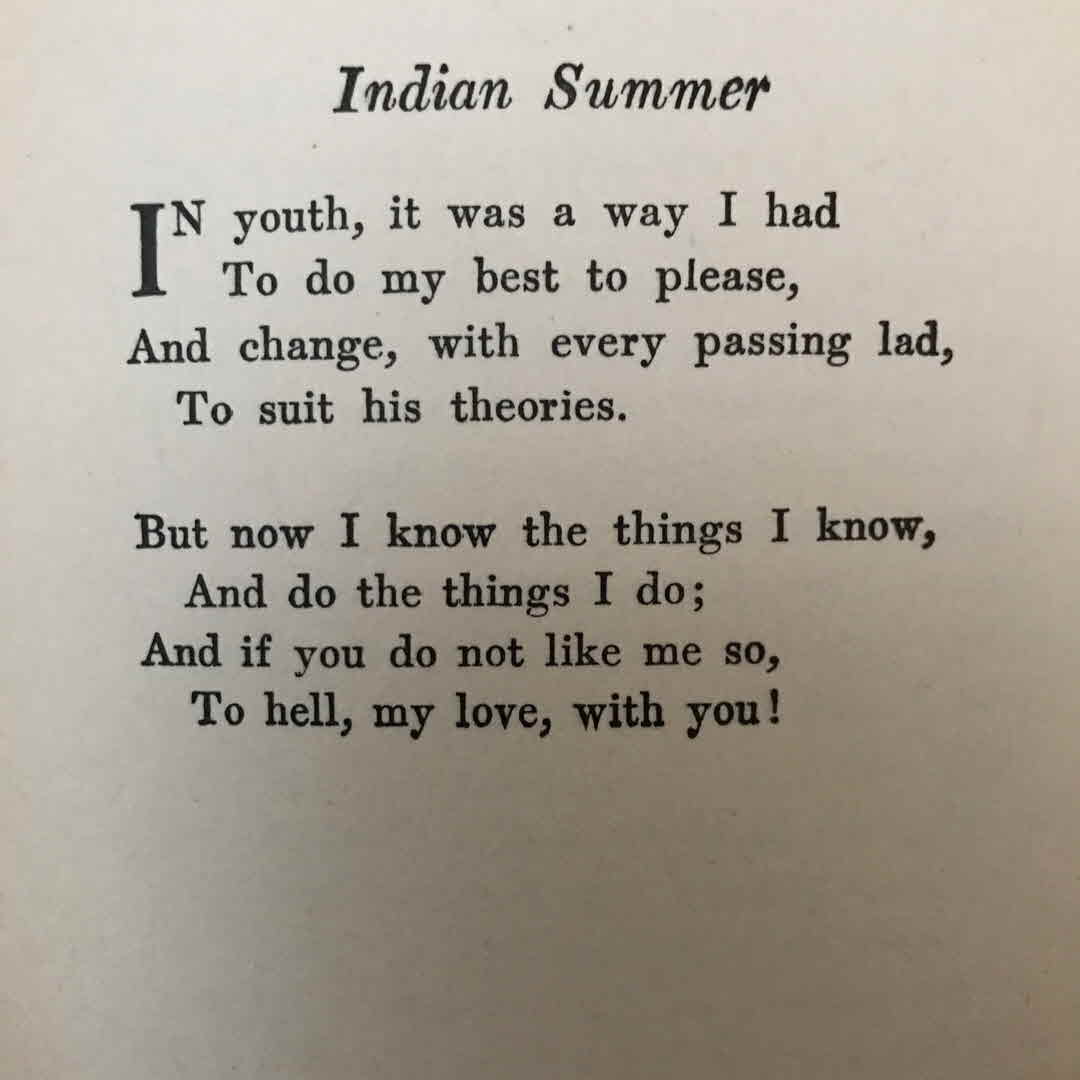 Indian Summer

IN youth, it was a way I had
To do my best to please,
And change, with every passing lad,
To suit his theories.

But now I know the things I know,
And do the things I do;
And if you do not like me so,
To hell, my love, with you!